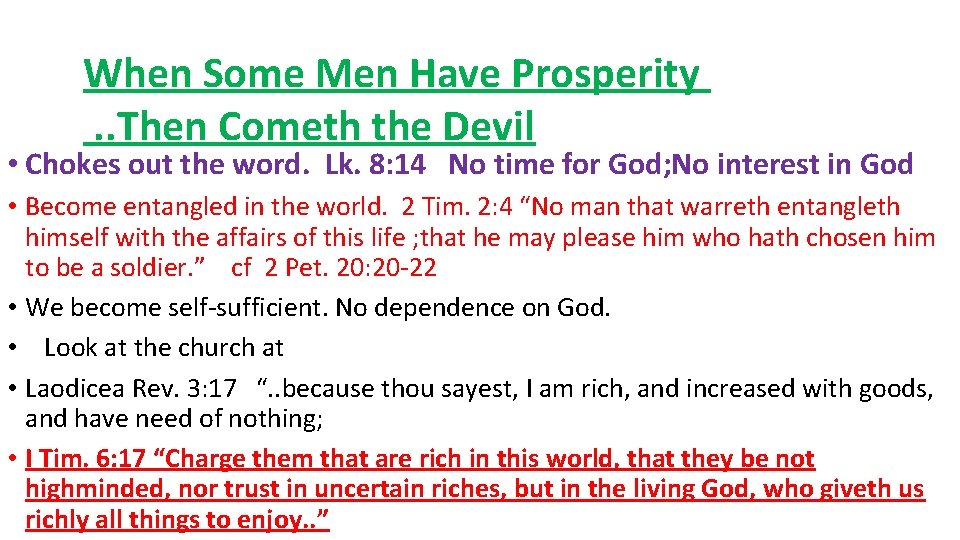 When Some Men Have Prosperity
..Then Cometh the Devil

• Chokes out the word. Lk. 8:14 No time for God;No interest in God

• Become entangled in the world. 2 Tim. 2:4 "No man that warreth entangleth himself with the affairs of this life ;that he may please him who hath chosen him to be a soldier." cf 2 Pet. 20:20-22

• We become self-sufficient. No dependence on God.

• Look at the church at

• Laodicea Rev. 3:17 "..because thou sayest, I am rich, and increased with goods, and have need of nothing;

• I Tim. 6:17 "Charge them that are rich in this world, that they be not highminded, nor trust in uncertain riches, but in the living God, who giveth us richly all things to enjoy.."